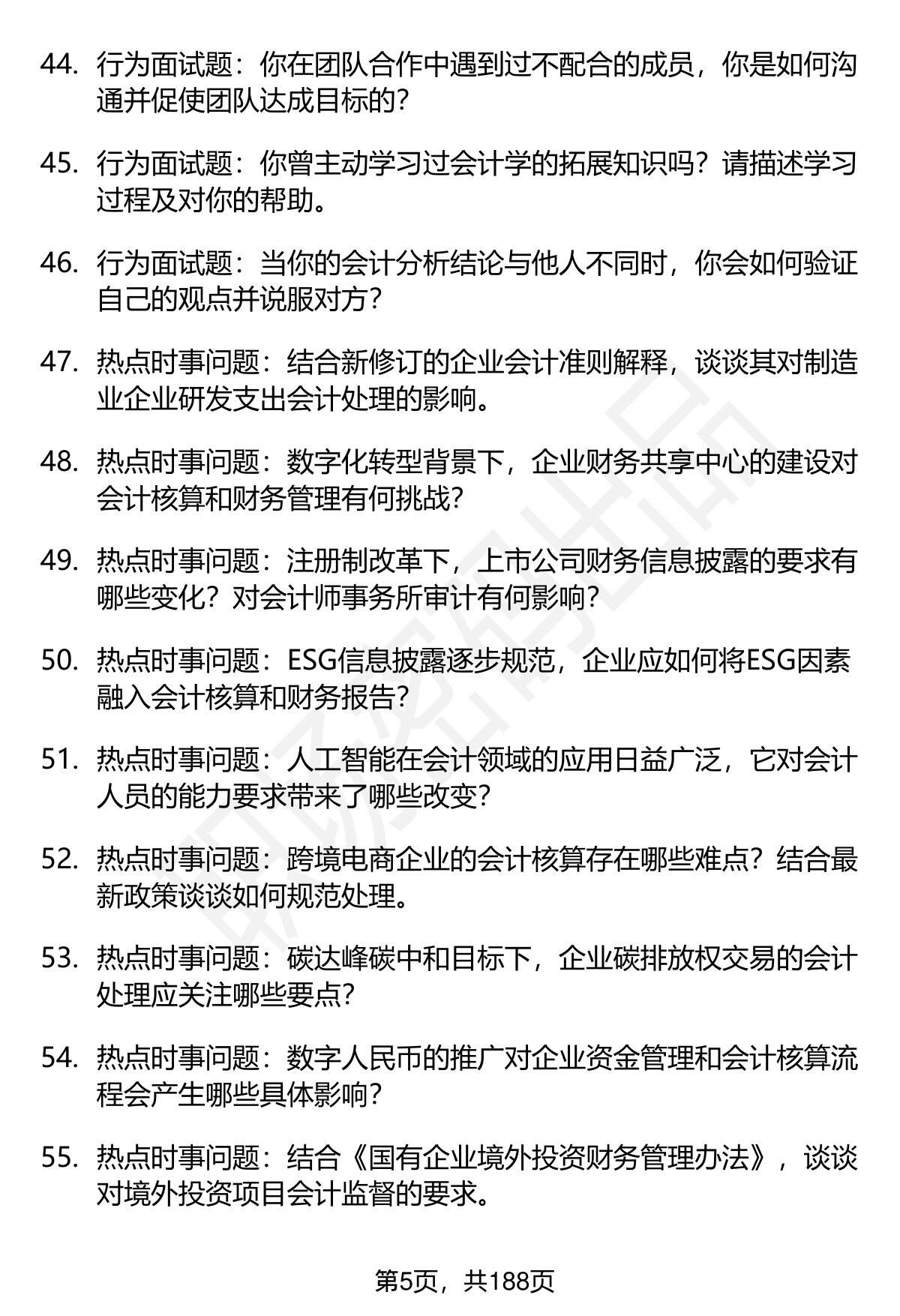 44. 行为面试题：你在团队合作中遇到过不配合的成员，你是如何沟通并促使团队达成目标的？

45. 行为面试题：你曾主动学习过会计学的拓展知识吗？请描述学习过程及对你的帮助。

46. 行为面试题：当你的会计分析结论与他人不同时，你会如何验证自己的观点并说服对方？

47. 热点时事问题：结合新修订的企业会计准则解释，谈谈其对制造业企业研发支出会计处理的影响。

48. 热点时事问题：数字化转型背景下，企业财务共享中心的建设对会计核算和财务管理有何挑战？

49. 热点时事问题：注册制改革下，上市公司财务信息披露的要求有哪些变化？对会计师事务所审计有何影响？

50. 热点时事问题：ESG信息披露逐步规范，企业应如何将ESG因素融入会计核算和财务报告？

51. 热点时事问题：人工智能在会计领域的应用日益广泛，它对会计人员的能力要求带来了哪些改变？

52. 热点时事问题：跨境电商企业的会计核算存在哪些难点？结合最新政策谈谈如何规范处理。

53. 热点时事问题：碳达峰碳中和目标下，企业碳排放权交易的会计处理应关注哪些要点？

54. 热点时事问题：数字人民币的推广对企业资金管理和会计核算流程会产生哪些具体影响？

55. 热点时事问题：结合《国有企业境外投资财务管理办法》，谈谈对境外投资项目会计监督的要求。

第5页，共188页